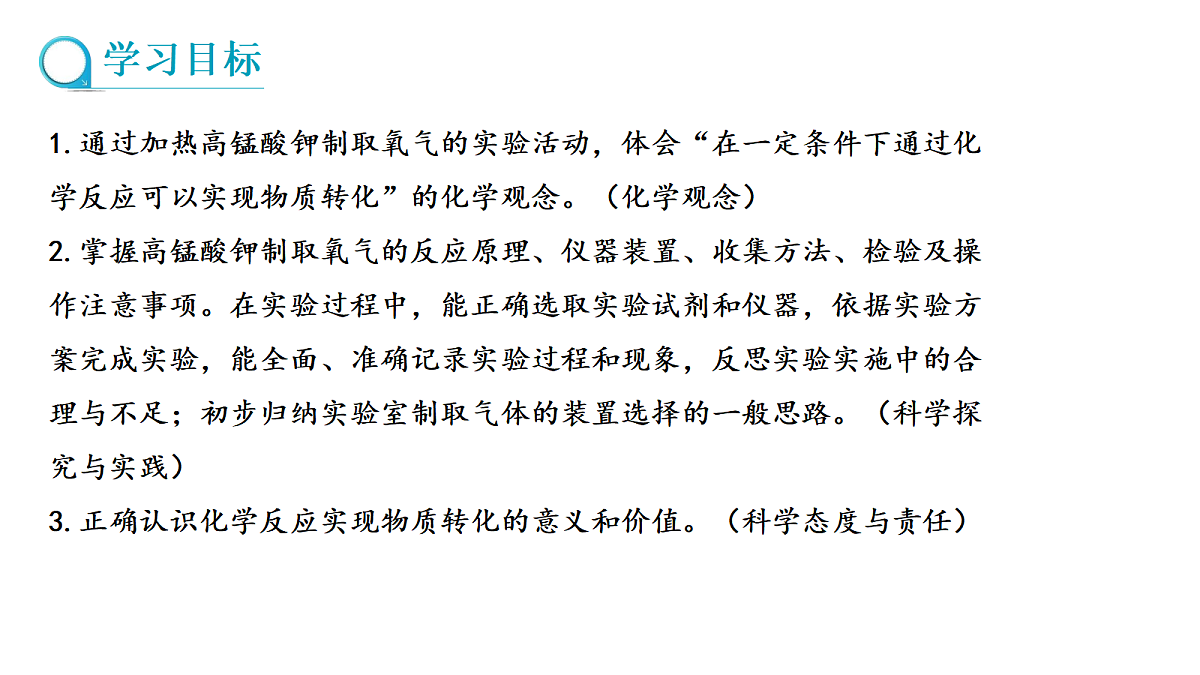 学习目标

1. 通过加热高锰酸钾制取氧气的实验活动，体会“在一定条件下通过化学反应可以实现物质转化”的化学观念。（化学观念）

2. 掌握高锰酸钾制取氧气的反应原理、仪器装置、收集方法、检验及操作注意事项。在实验过程中，能正确选取实验试剂和仪器，依据实验方案完成实验，能全面、准确记录实验过程和现象，反思实验实施中的合理与不足；初步归纳实验室制取气体的装置选择的一般思路。（科学探究与实践）

3. 正确认识化学反应实现物质转化的意义和价值。（科学态度与责任）